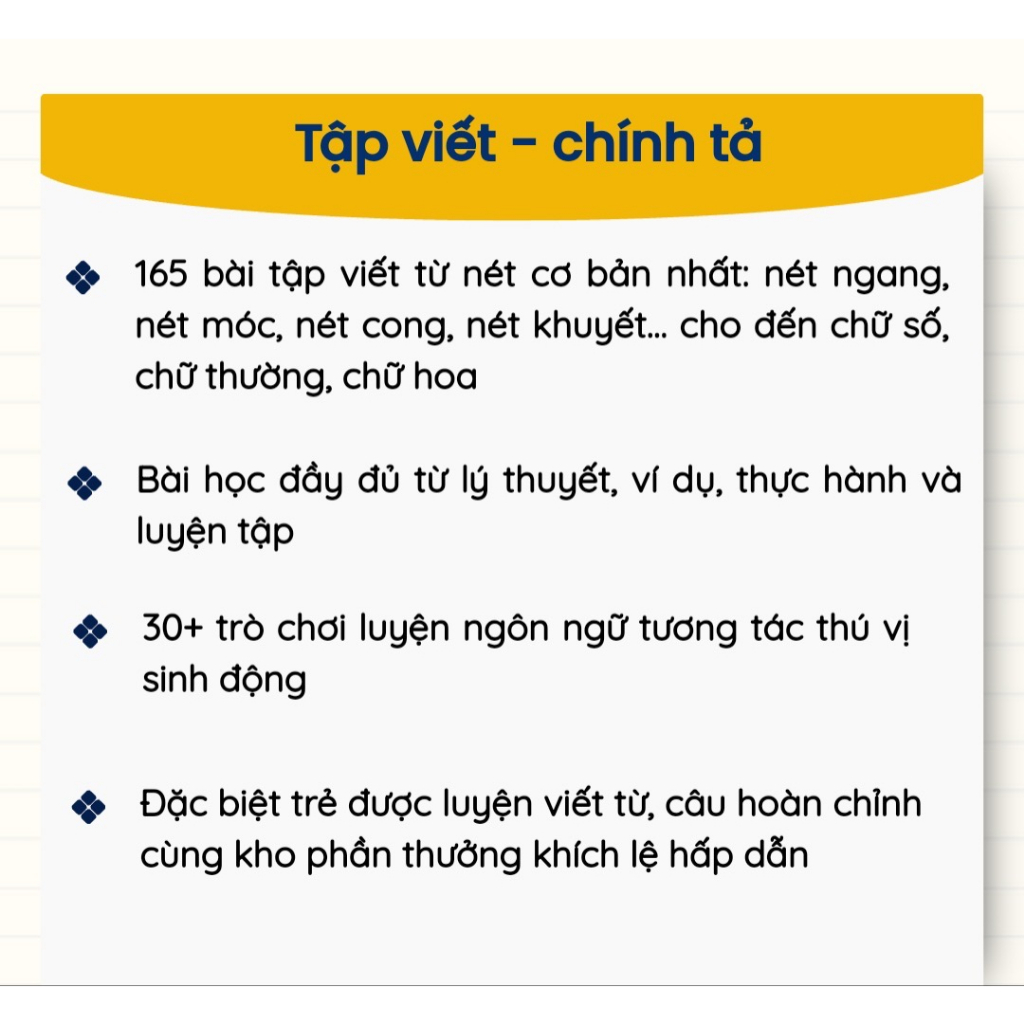 Tập viết - chính tả

165 bài tập viết từ nét cơ bản nhất: nét ngang, nét móc, nét cong, nét khuyết... cho đến chữ số, chữ thường, chữ hoa

Bài học đầy đủ từ lý thuyết, ví dụ, thực hành và luyện tập

30+ trò chơi luyện ngôn ngữ tương tác thú vị sinh động

Đặc biệt trẻ được luyện viết từ, câu hoàn chỉnh cùng kho phần thưởng khích lệ hấp dẫn